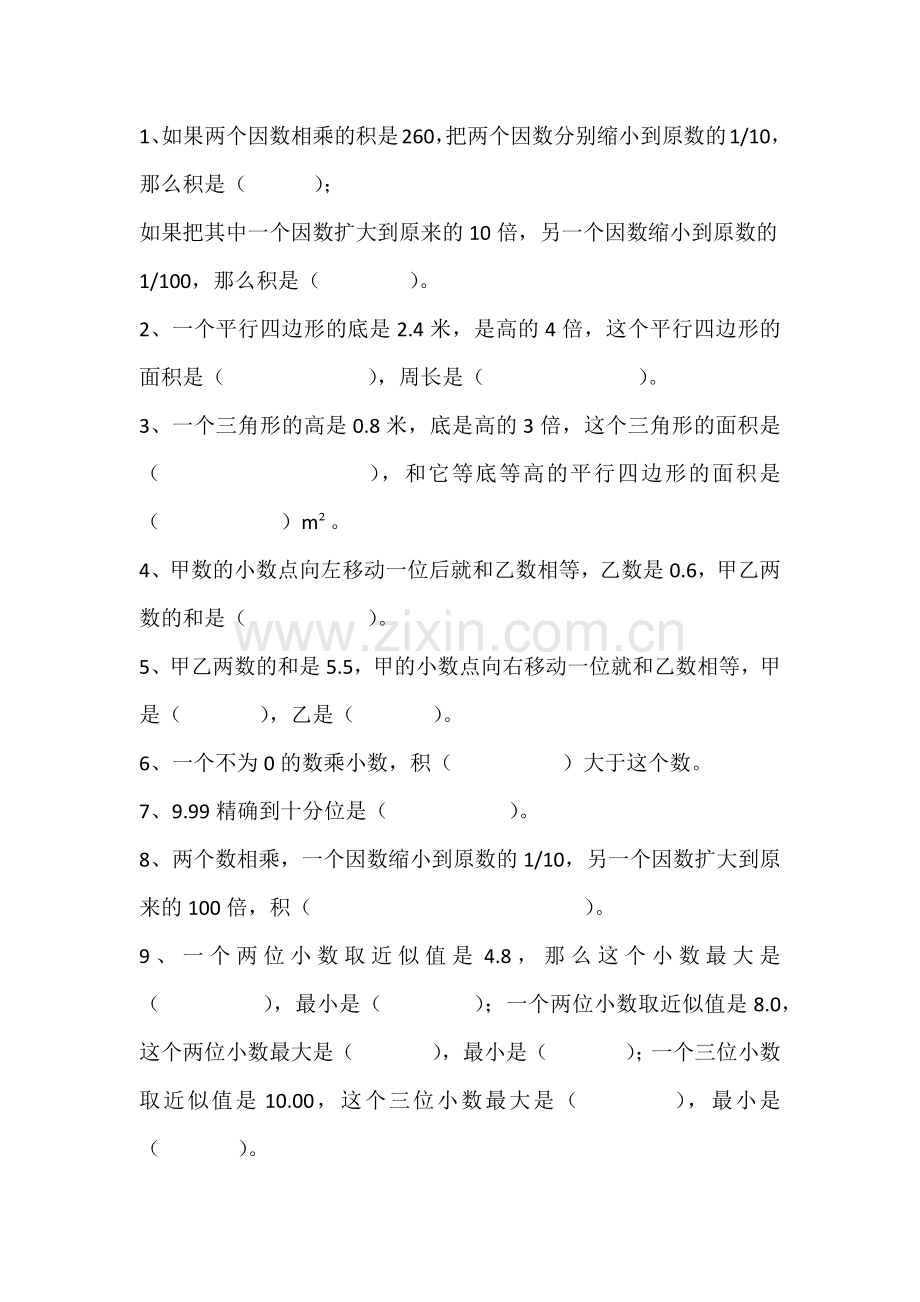 1、如果两个因数相乘的积是260，把两个因数分别缩小到原数的1/10，那么积是（ ）；

如果把其中一个因数扩大到原来的10倍，另一个因数缩小到原数的1/100，那么积是（ ）。

2、一个平行四边形的底是2.4米，是高的4倍，这个平行四边形的面积是（ ），周长是（ ）。

3、一个三角形的高是0.8米，底是高的3倍，这个三角形的面积是（ ），和它等底等高的平行四边形的面积是（ ）$m^2$。

4、甲数的小数点向左移动一位后就和乙数相等，乙数是0.6，甲乙两数的和是（ ）。

5、甲乙两数的和是5.5，甲的小数点向右移动一位就和乙数相等，甲是（ ），乙是（ ）。

6、一个不为0的数乘小数，积（ ）大于这个数。

7、9.99精确到十分位是（ ）。

8、两个数相乘，一个因数缩小到原数的1/10，另一个因数扩大到原来的100倍，积（ ）。

9、一个两位小数取近似值是4.8，那么这个小数最大是（ ），最小是（ ）；一个两位小数取近似值是8.0，这个两位小数最大是（ ），最小是（ ）；一个三位小数取近似值是10.00，这个三位小数最大是（ ），最小是（ ）。

www.zixin.com.cn